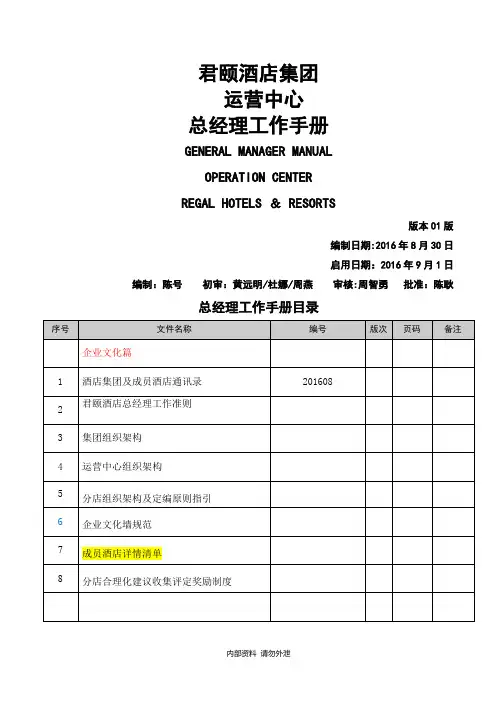 君颐酒店集团
运营中心
总经理工作手册
GENERAL MANAGER MANUAL
OPERATION CENTER
REGAL HOTELS & RESORTS

版本 01 版
编制日期:2016 年 8 月 30 日
启用日期: 2016 年 9 月 1 日
编制: 陈号 初审: 黄远明/杜娜/周燕 审核:周智勇 批准: 陈耿

总经理工作手册目录

| 序号 | 文件名称 | 编号 | 版次 | 页码 | 备注 |
|---|---|---|---|---|---|
| | 企业文化篇 | | | | |
| 1 | 酒店集团及成员酒店通讯录 | 201608 | | | |
| 2 | 君颐酒店总经理工作准则 | | | | |
| 3 | 集团组织架构 | | | | |
| 4 | 运营中心组织架构 | | | | |
| 5 | 分店组织架构及定编原则指引 | | | | |
| 6 | 企业文化墙规范 | | | | |
| 7 | 成员酒店详情清单 | | | | |
| 8 | 分店合理化建议收集评定奖励制度 | | | | |
| | | | | | |

内部资料 请勿外泄